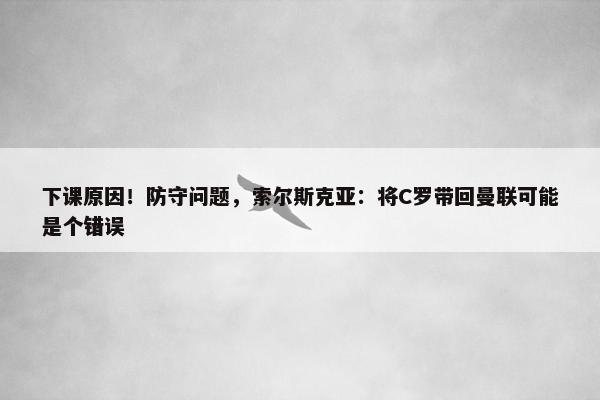 下课原因！防守问题，索尔斯克亚：将C罗带回曼联可能是个错误